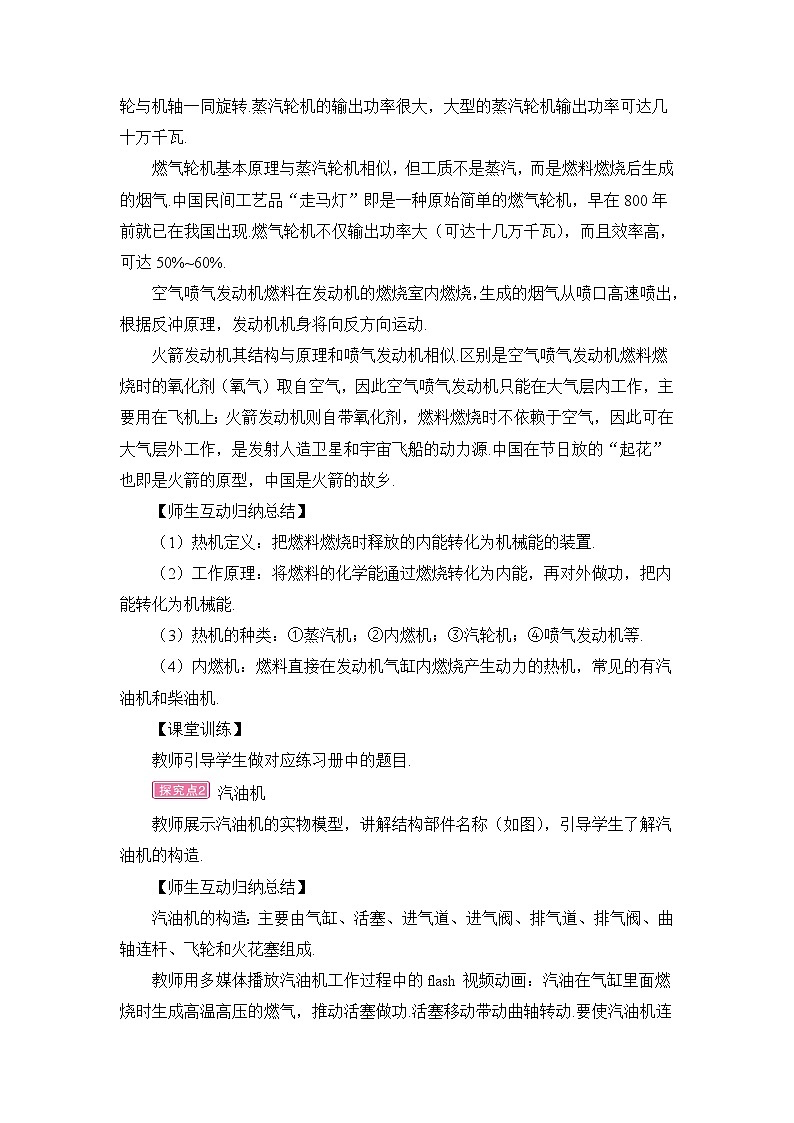 轮与机轴一同旋转.蒸汽轮机的输出功率很大，大型的蒸汽轮机输出功率可达几十万千瓦.

燃气轮机基本原理与蒸汽轮机相似，但工质不是蒸汽，而是燃料燃烧后生成的烟气.中国民间工艺品“走马灯”即是一种原始简单的燃气轮机，早在 800 年前就已在我国出现.燃气轮机不仅输出功率大（可达十几万千瓦），而且效率高，可达 50%~60%.

空气喷气发动机燃料在发动机的燃烧室内燃烧，生成的烟气从喷口高速喷出，根据反冲原理，发动机机身将向反方向运动.

火箭发动机其结构与原理和喷气发动机相似.区别是空气喷气发动机燃料燃烧时的氧化剂（氧气）取自空气，因此空气喷气发动机只能在大气层内工作，主要用在飞机上;火箭发动机则自带氧化剂，燃料燃烧时不依赖于空气，因此可在大气层外工作，是发射人造卫星和宇宙飞船的动力源.中国在节日放的“起花”也即是火箭的原型，中国是火箭的故乡.

【师生互动归纳总结】

（1）热机定义：把燃料燃烧时释放的内能转化为机械能的装置.

（2）工作原理：将燃料的化学能通过燃烧转化为内能，再对外做功，把内能转化为机械能.

（3）热机的种类：①蒸汽机；②内燃机；③汽轮机；④喷气发动机等.

（4）内燃机：燃料直接在发动机气缸内燃烧产生动力的热机，常见的有汽油机和柴油机.

【课堂训练】

教师引导学生做对应练习册中的题目.

探究点2 汽油机

教师展示汽油机的实物模型，讲解结构部件名称（如图），引导学生了解汽油机的构造.

【师生互动归纳总结】

汽油机的构造：主要由气缸、活塞、进气道、进气阀、排气道、排气阀、曲轴连杆、飞轮和火花塞组成.

教师用多媒体播放汽油机工作过程中的 flash 视频动画：汽油在气缸里面燃烧时生成高温高压的燃气，推动活塞做功.活塞移动带动曲轴转动.要使汽油机连